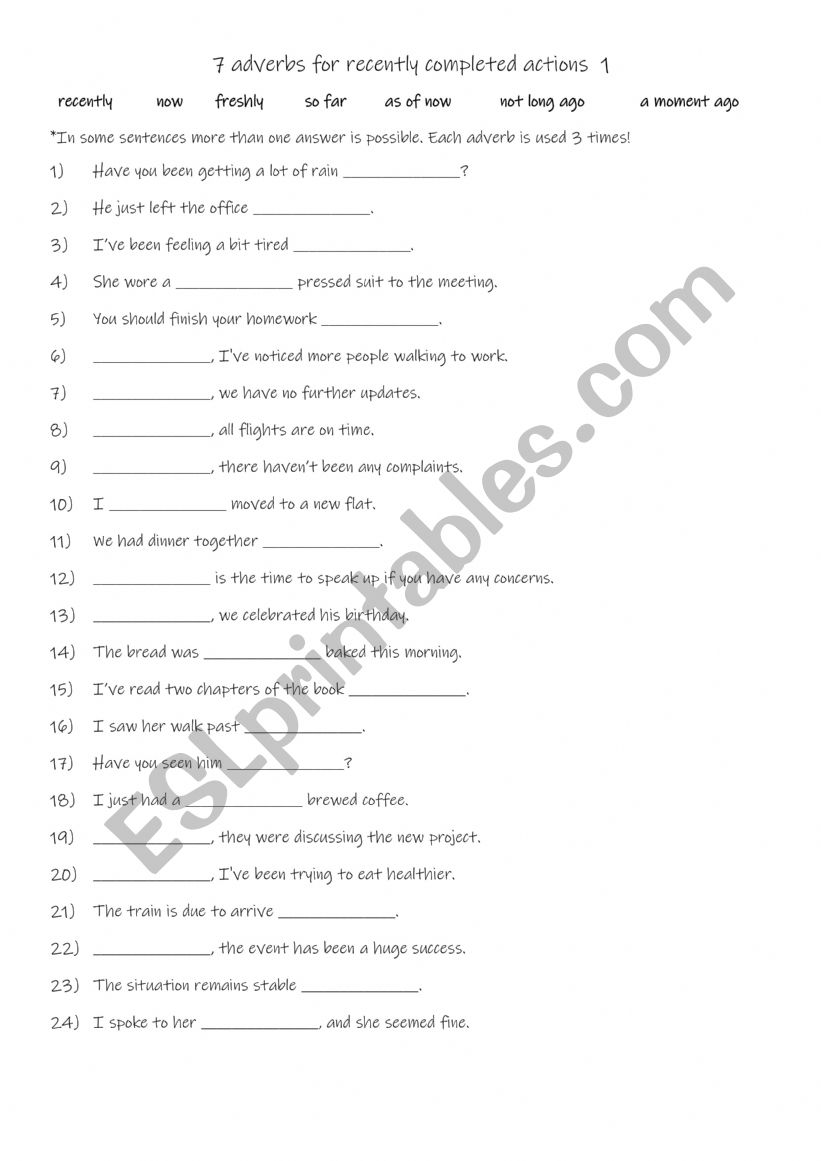 7 adverbs for recently completed actions 1

recently now freshly so far as of now not long ago a moment ago

*In some sentences more than one answer is possible. Each adverb is used 3 times!

1) Have you been getting a lot of rain _____________?

2) He just left the office _____________.

3) I've been feeling a bit tired _____________.

4) She wore a _____________ pressed suit to the meeting.

5) You should finish your homework _____________.

6) _____________, I've noticed more people walking to work.

7) _____________, we have no further updates.

8) _____________, all flights are on time.

9) _____________, there haven't been any complaints.

10) I _____________ moved to a new flat.

11) We had dinner together _____________.

12) _____________ is the time to speak up if you have any concerns.

13) _____________, we celebrated his birthday.

14) The bread was _____________ baked this morning.

15) I've read two chapters of the book _____________.

16) I saw her walk past _____________.

17) Have you seen him _____________?

18) I just had a _____________ brewed coffee.

19) _____________, they were discussing the new project.

20) _____________, I've been trying to eat healthier.

21) The train is due to arrive _____________.

22) _____________, the event has been a huge success.

23) The situation remains stable _____________.

24) I spoke to her _____________, and she seemed fine.

ESLprintables.com